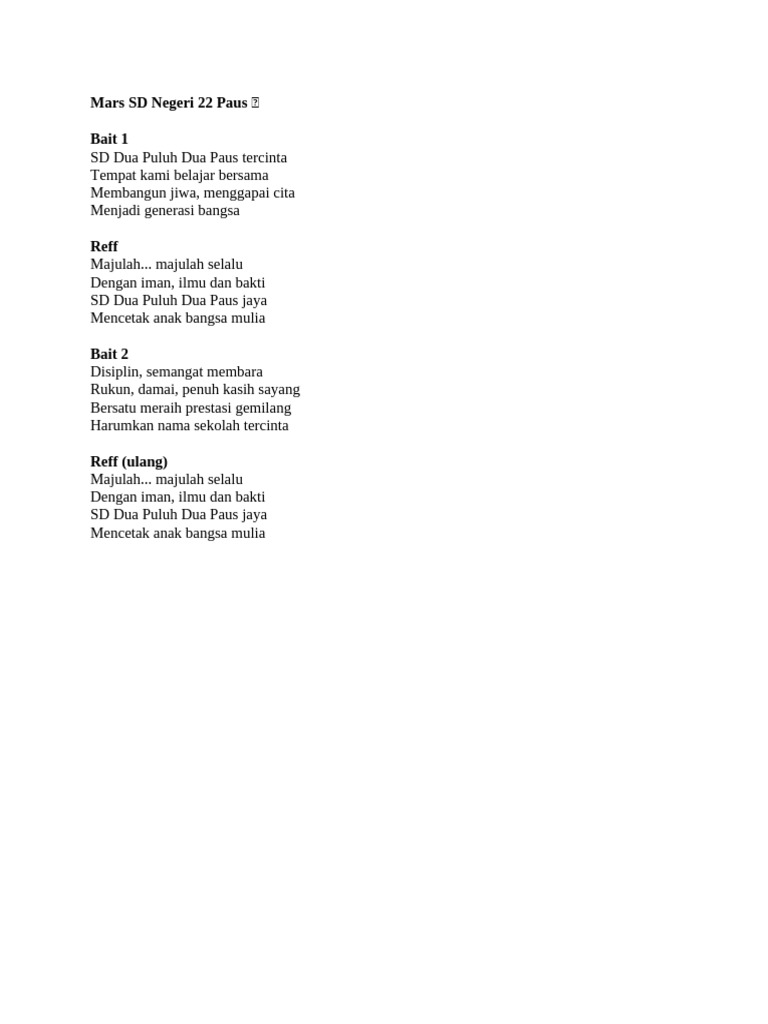 Mars SD Negeri 22 Paus

Bait 1
SD Dua Puluh Dua Paus tercinta
Tempat kami belajar bersama
Membangun jiwa, menggapai cita
Menjadi generasi bangsa

Reff
Majulah... majulah selalu
Dengan iman, ilmu dan bakti
SD Dua Puluh Dua Paus jaya
Mencetak anak bangsa mulia

Bait 2
Disiplin, semangat membara
Rukun, damai, penuh kasih sayang
Bersatu meraih prestasi gemilang
Harumkan nama sekolah tercinta

Reff (ulang)
Majulah... majulah selalu
Dengan iman, ilmu dan bakti
SD Dua Puluh Dua Paus jaya
Mencetak anak bangsa mulia